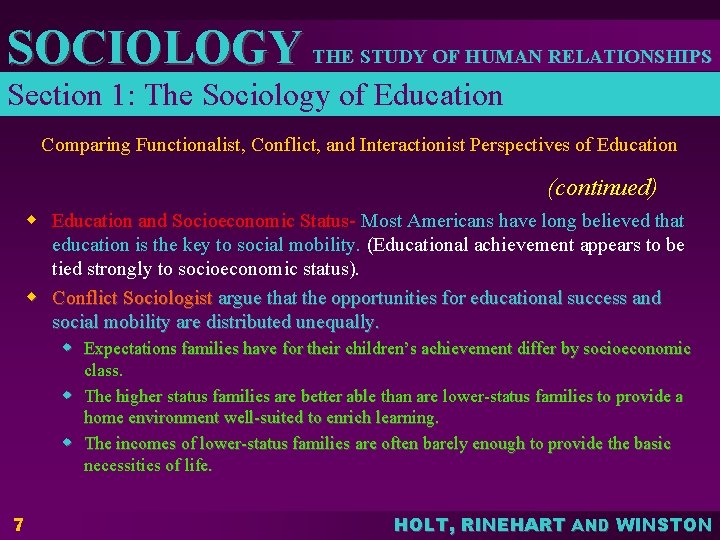 SOCIOLOGY THE STUDY OF HUMAN RELATIONSHIPS

Section 1: The Sociology of Education

Comparing Functionalist, Conflict, and Interactionist Perspectives of Education

(continued)

• Education and Socioeconomic Status- Most Americans have long believed that education is the key to social mobility. (Educational achievement appears to be tied strongly to socioeconomic status).

• Conflict Sociologist argue that the opportunities for educational success and social mobility are distributed unequally.

• Expectations families have for their children's achievement differ by socioeconomic class.

• The higher status families are better able than are lower-status families to provide a home environment well-suited to enrich learning.

• The incomes of lower-status families are often barely enough to provide the basic necessities of life.

7

HOLT, RINEHART AND WINSTON